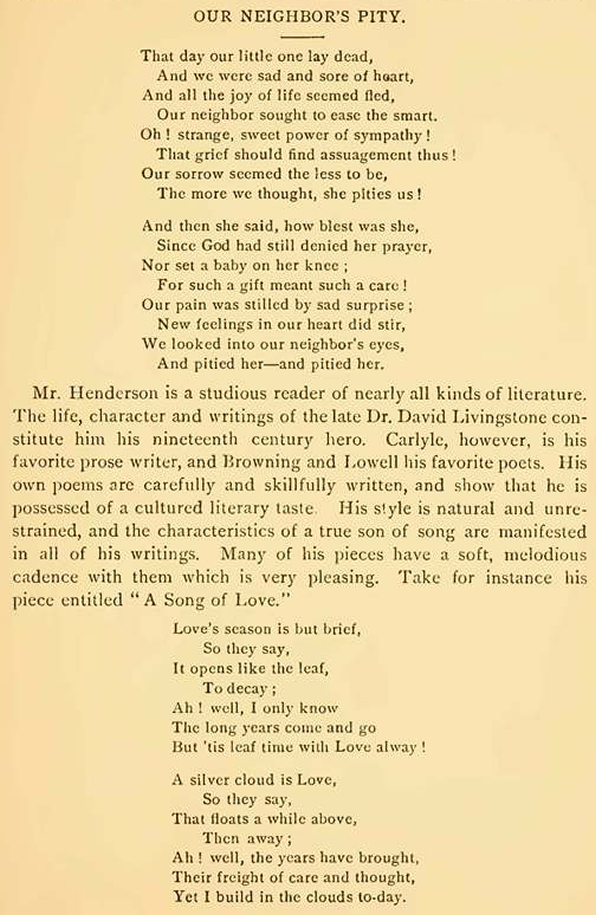 OUR NEIGHBOR'S PITY.

That day our little one lay dead,
And we were sad and sore of heart,
And all the joy of life seemed fled,
Our neighbor sought to ease the smart.
Oh! strange, sweet power of sympathy!
That grief should find assuagement thus!
Our sorrow seemed the less to be,
The more we thought, she pities us!

And then she said, how blest was she,
Since God had still denied her prayer,
Nor set a baby on her knee;
For such a gift meant such a care!
Our pain was stilled by sad surprise;
New feelings in our heart did stir,
We looked into our neighbor's eyes,
And pitied her—and pitied her.

Mr. Henderson is a studious reader of nearly all kinds of literature. The life, character and writings of the late Dr. David Livingstone constitute him his nineteenth century hero. Carlyle, however, is his favorite prose writer, and Browning and Lowell his favorite poets. His own poems are carefully and skillfully written, and show that he is possessed of a cultured literary taste. His style is natural and unrestrained, and the characteristics of a true son of song are manifested in all of his writings. Many of his pieces have a soft, melodious cadence with them which is very pleasing. Take for instance his piece entitled "A Song of Love."

Love's season is but brief,
So they say,
It opens like the leaf,
To decay;
Ah! well, I only know
The long years come and go
But 'tis leaf time with Love alway!

A silver cloud is Love,
So they say,
That floats a while above,
Then away;
Ah! well, the years have brought,
Their freight of care and thought,
Yet I build in the clouds to-day.